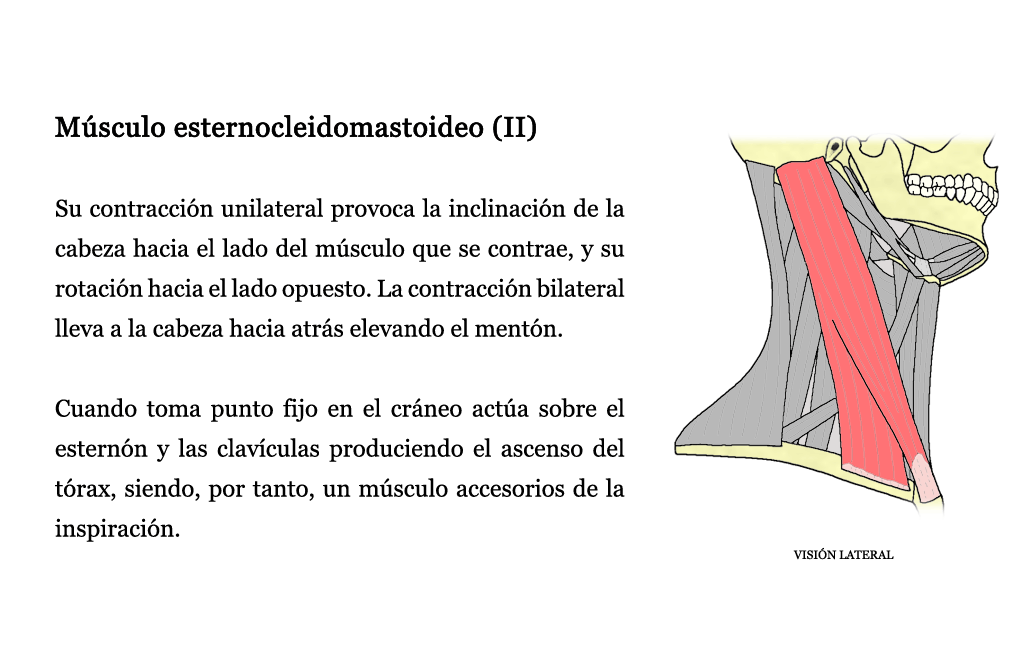 Músculo esternocleidomastoideo (II)

Su contracción unilateral provoca la inclinación de la cabeza hacia el lado del músculo que se contrae, y su rotación hacia el lado opuesto. La contracción bilateral lleva a la cabeza hacia atrás elevando el mentón.

Cuando toma punto fijo en el cráneo actúa sobre el esternón y las clavículas produciendo el ascenso del tórax, siendo, por tanto, un músculo accesorios de la inspiración.

VISIÓN LATERAL